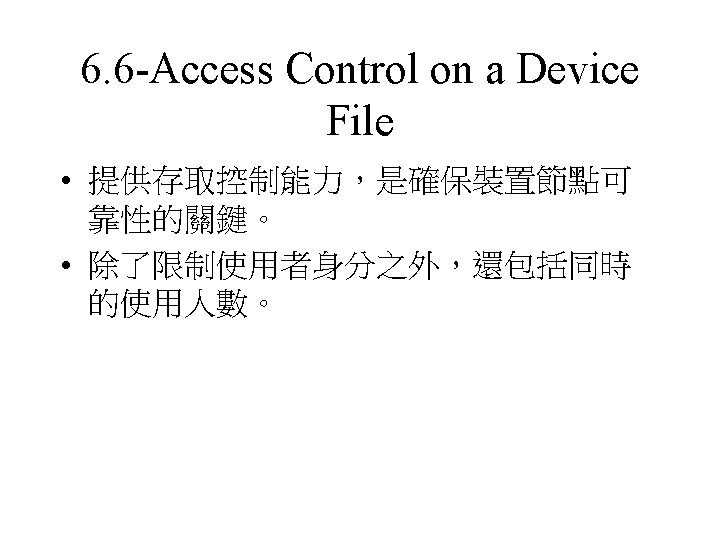 6.6-Access Control on a Device File

• 提供存取控制能力，是確保裝置節點可靠性的關鍵。
• 除了限制使用者身分之外，還包括同時的使用人數。